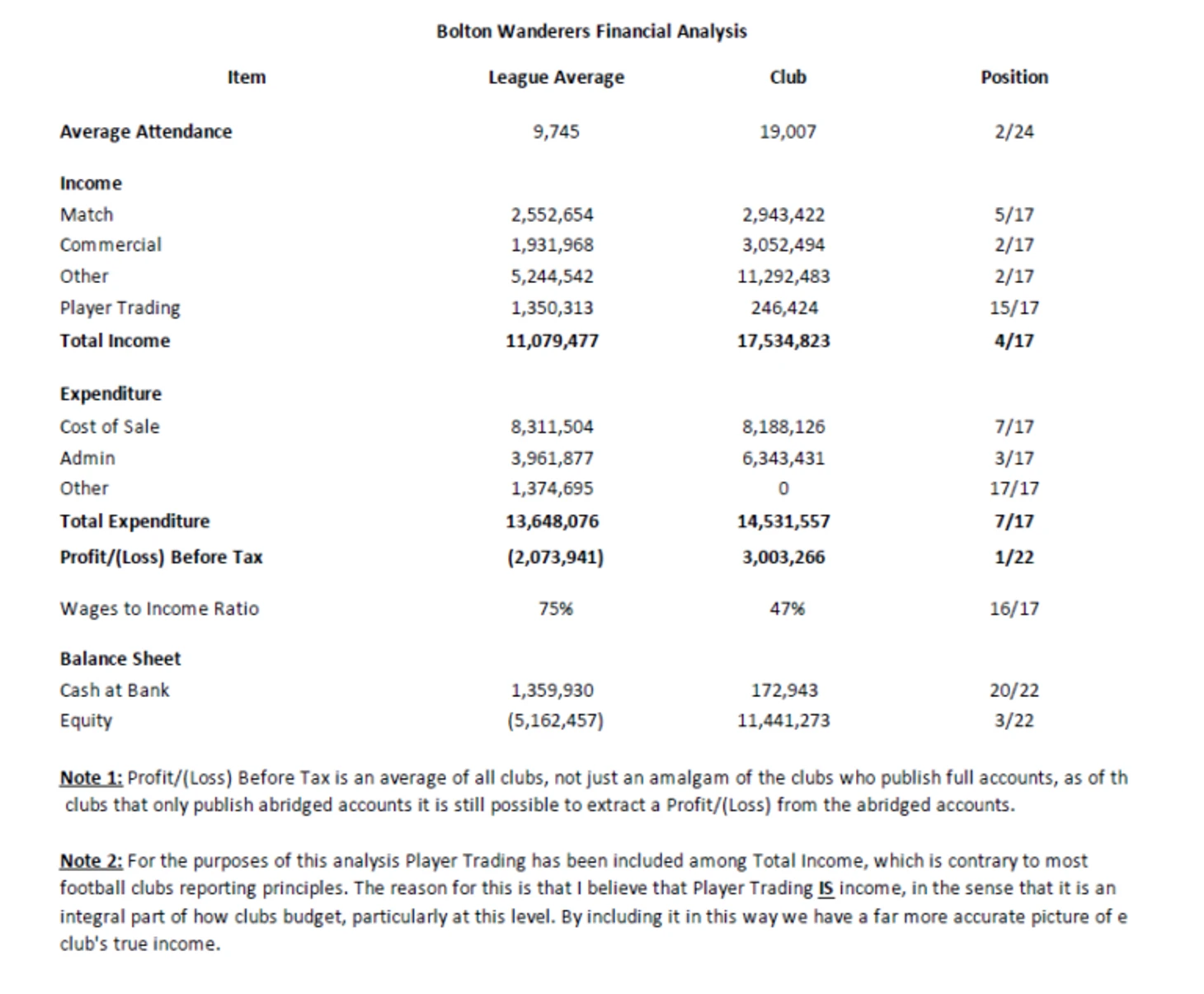 Bolton Wanderers Financial Analysis

| Item | League Average | Club | Position |
|---|---|---|---|
| Average Attendance | 9,745 | 19,007 | 2/24 |
| Income | | | |
| Match | 2,552,654 | 2,943,422 | 5/17 |
| Commercial | 1,931,968 | 3,052,494 | 2/17 |
| Other | 5,244,542 | 11,292,483 | 2/17 |
| Player Trading | 1,350,313 | 246,424 | 15/17 |
| Total Income | 11,079,477 | 17,534,823 | 4/17 |
| Expenditure | | | |
| Cost of Sale | 8,311,504 | 8,188,126 | 7/17 |
| Admin | 3,961,877 | 6,343,431 | 3/17 |
| Other | 1,374,695 | 0 | 17/17 |
| Total Expenditure | 13,648,076 | 14,531,557 | 7/17 |
| Profit/(Loss) Before Tax | (2,073,941) | 3,003,266 | 1/22 |
| Wages to Income Ratio | 75% | 47% | 16/17 |
| Balance Sheet | | | |
| Cash at Bank | 1,359,930 | 172,943 | 20/22 |
| Equity | (5,162,457) | 11,441,273 | 3/22 |

Note 1: Profit/(Loss) Before Tax is an average of all clubs, not just an amalgam of the clubs who publish full accounts, as of th clubs that only publish abridged accounts it is still possible to extract a Profit/(Loss) from the abridged accounts.

Note 2: For the purposes of this analysis Player Trading has been included among Total Income, which is contrary to most football clubs reporting principles. The reason for this is that I believe that Player Trading IS income, in the sense that it is an integral part of how clubs budget, particularly at this level. By including it in this way we have a far more accurate picture of e club's true income.